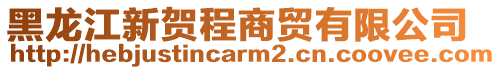 黑龙江新贺程商贸有限公司
http://hebjustincarm2.cn.coovee.com